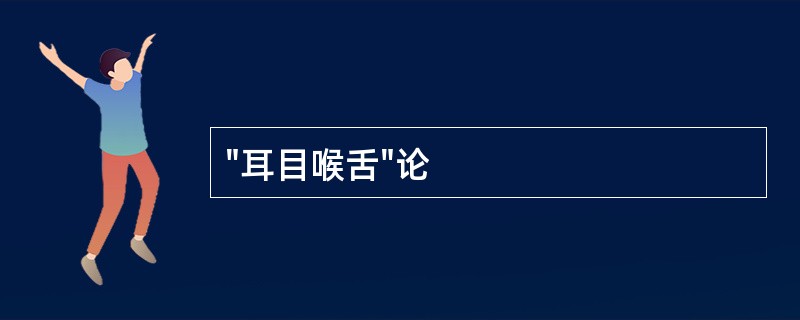 "耳目喉舌"论